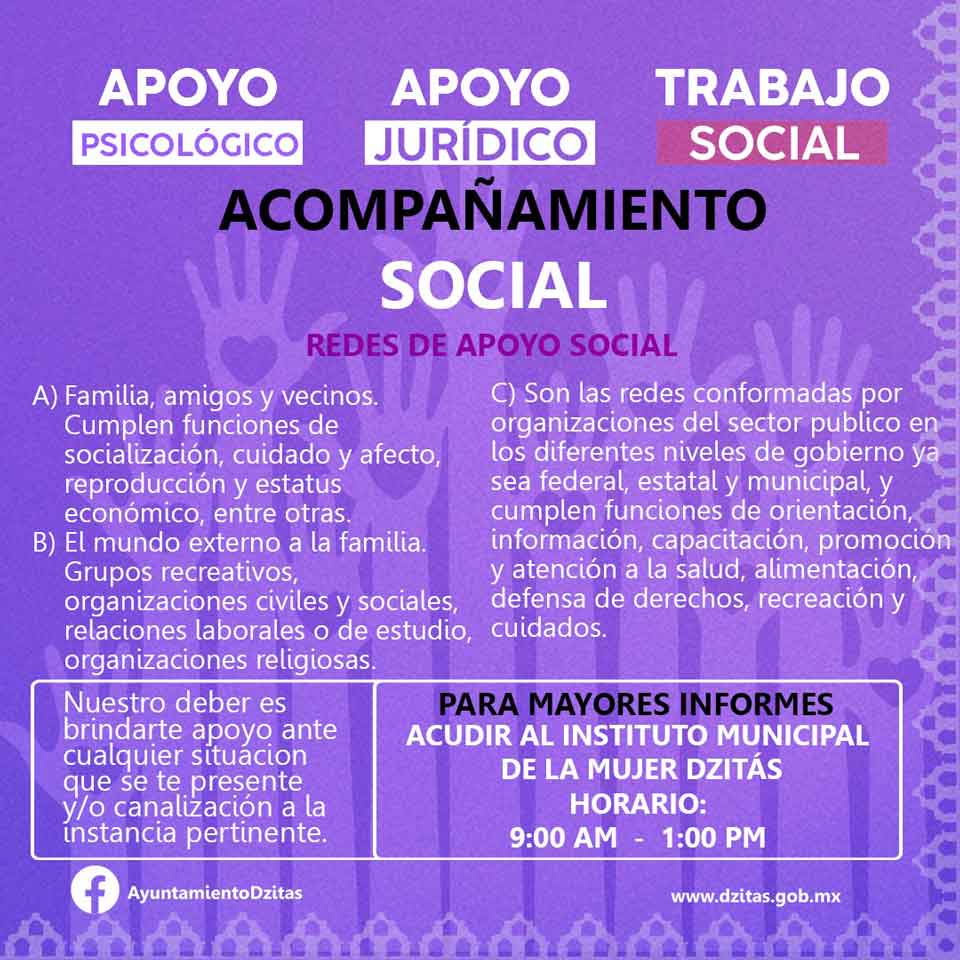 APOYO
PSICOLÓGICO

APOYO
JURÍDICO

TRABAJO
SOCIAL

ACOMPAÑAMIENTO
SOCIAL

REDES DE APOYO SOCIAL

A) Familia, amigos y vecinos. Cumplen funciones de socialización, cuidado y afecto, reproducción y estatus económico, entre otras.
B) El mundo externo a la familia. Grupos recreativos, organizaciones civiles y sociales, relaciones laborales o de estudio, organizaciones religiosas.

C) Son las redes conformadas por organizaciones del sector publico en los diferentes niveles de gobierno ya sea federal, estatal y municipal, y cumplen funciones de orientación, información, capacitación, promoción y atención a la salud, alimentación, defensa de derechos, recreación y cuidados.

Nuestro deber es brindarte apoyo ante cualquier situacion que se te presente y/o canalización a la instancia pertinente.

PARA MAYORES INFORMES
ACUDIR AL INSTITUTO MUNICIPAL DE LA MUJER DZITÁS
HORARIO:
9:00 AM - 1:00 PM

AyuntamientoDzitas

www.dzitas.gob.mx